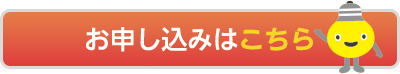 お申し込みはこちら